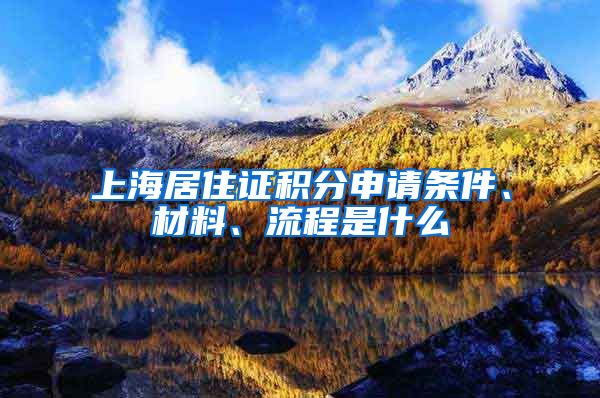 上海居住证积分申请条件、材料、流程是什么